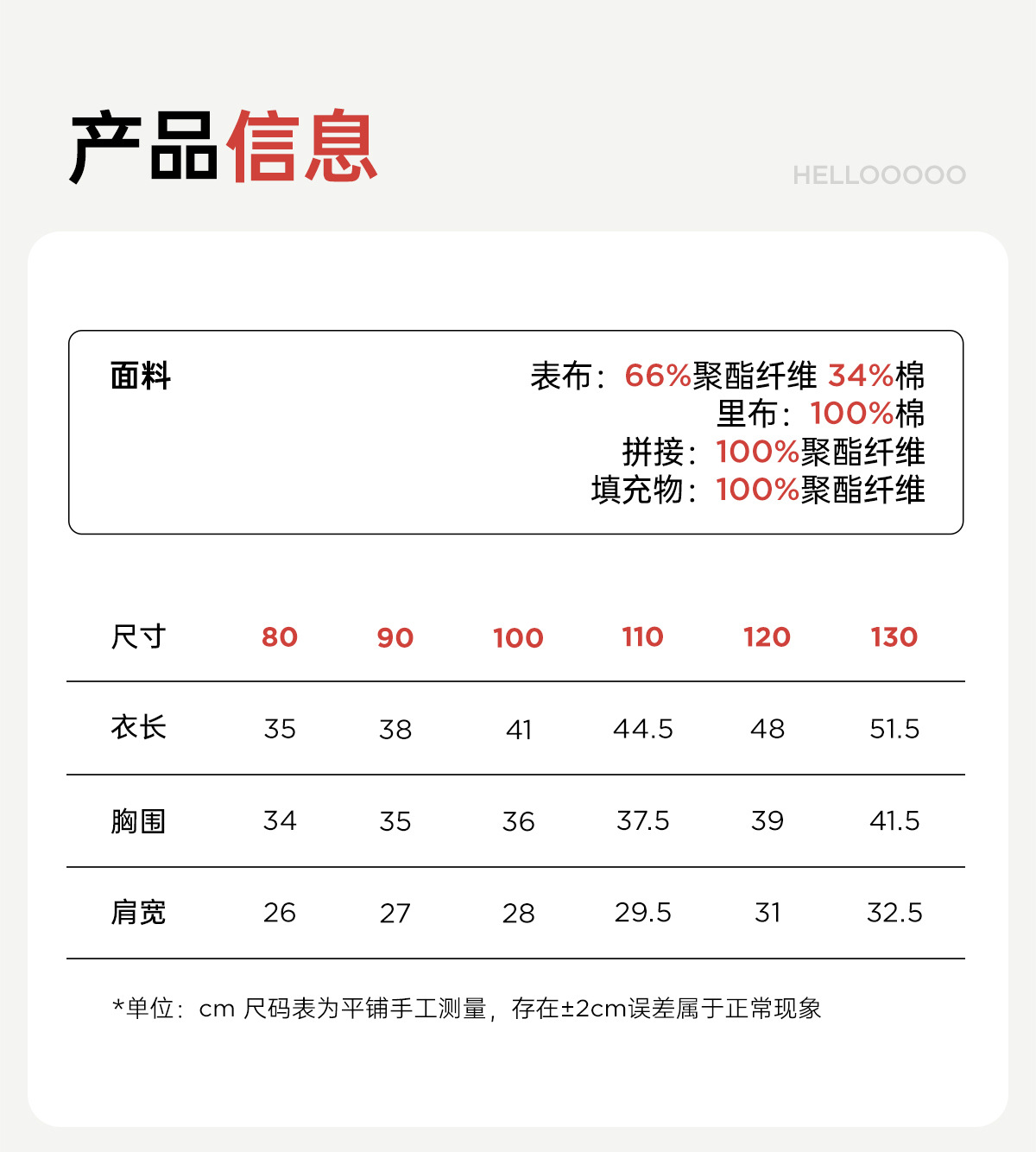 产品信息

HELLOOOOO

面料

表布：66%聚酯纤维 34%棉
里布：100%棉
拼接：100%聚酯纤维
填充物：100%聚酯纤维

| 尺寸 | 80 | 90 | 100 | 110 | 120 | 130 |
|---|---|---|---|---|---|---|
| 衣长 | 35 | 38 | 41 | 44.5 | 48 | 51.5 |
| 胸围 | 34 | 35 | 36 | 37.5 | 39 | 41.5 |
| 肩宽 | 26 | 27 | 28 | 29.5 | 31 | 32.5 |

*单位：cm 尺码表为平铺手工测量，存在±2cm误差属于正常现象